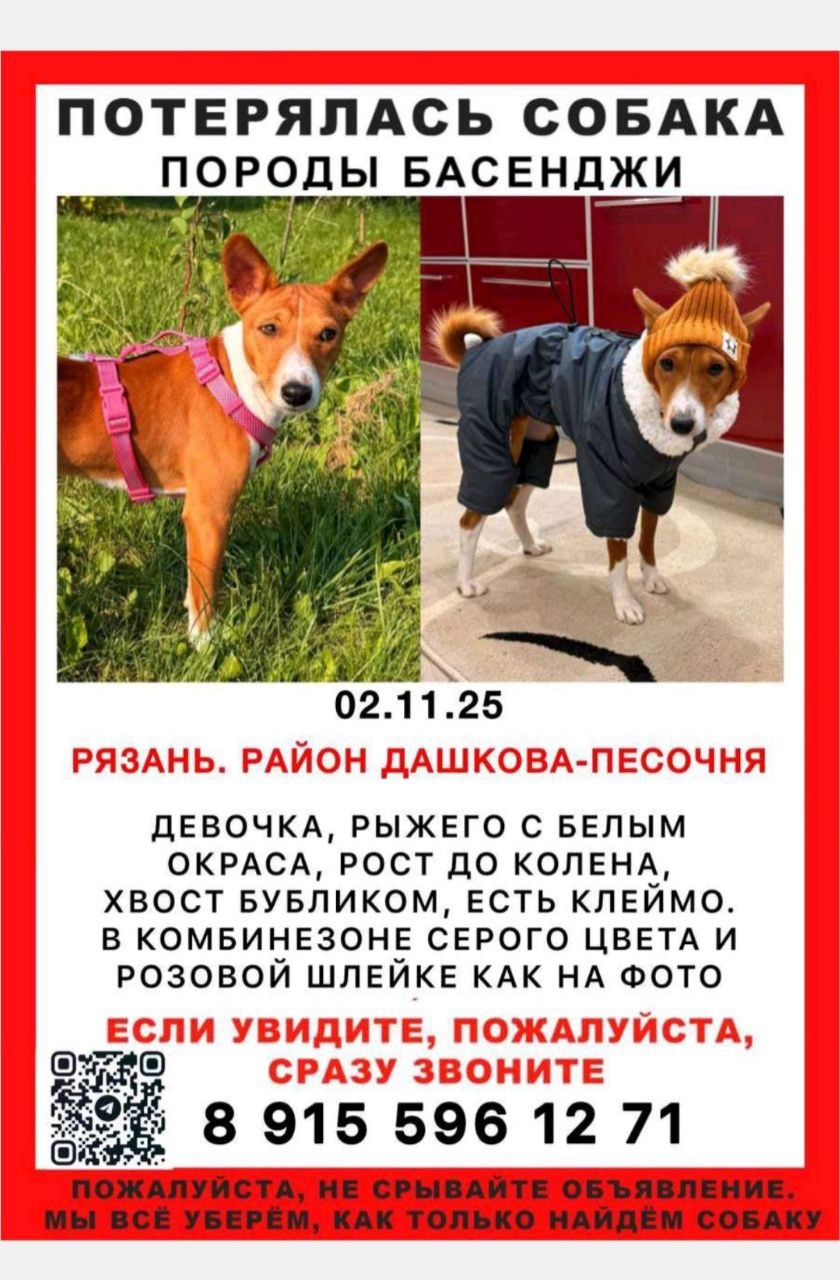 ПОТЕРЯЛАСЬ СОБАКА
ПОРОДЫ БАСЕНДЖИ

02.11.25

РЯЗАНЬ. РАЙОН ДАШКОВА-ПЕСОЧНЯ

ДЕВОЧКА, РЫЖЕГО С БЕЛЫМ ОКРАСА, РОСТ ДО КОЛЕНА, ХВОСТ БУБЛИКОМ, ЕСТЬ КЛЕЙМО. В КОМБИНЕЗОНЕ СЕРОГО ЦВЕТА И РОЗОВОЙ ШЛЕЙКЕ КАК НА ФОТО

ЕСЛИ УВИДИТЕ, ПОЖАЛУЙСТА, СРАЗУ ЗВОНИТЕ

8 915 596 12 71

ПОЖАЛУЙСТА, НЕ СРЫВАЙТЕ ОБЪЯВЛЕНИЕ.
МЫ ВСЁ УБЕРЁМ, КАК ТОЛЬКО НАЙДЁМ СОБАКУ